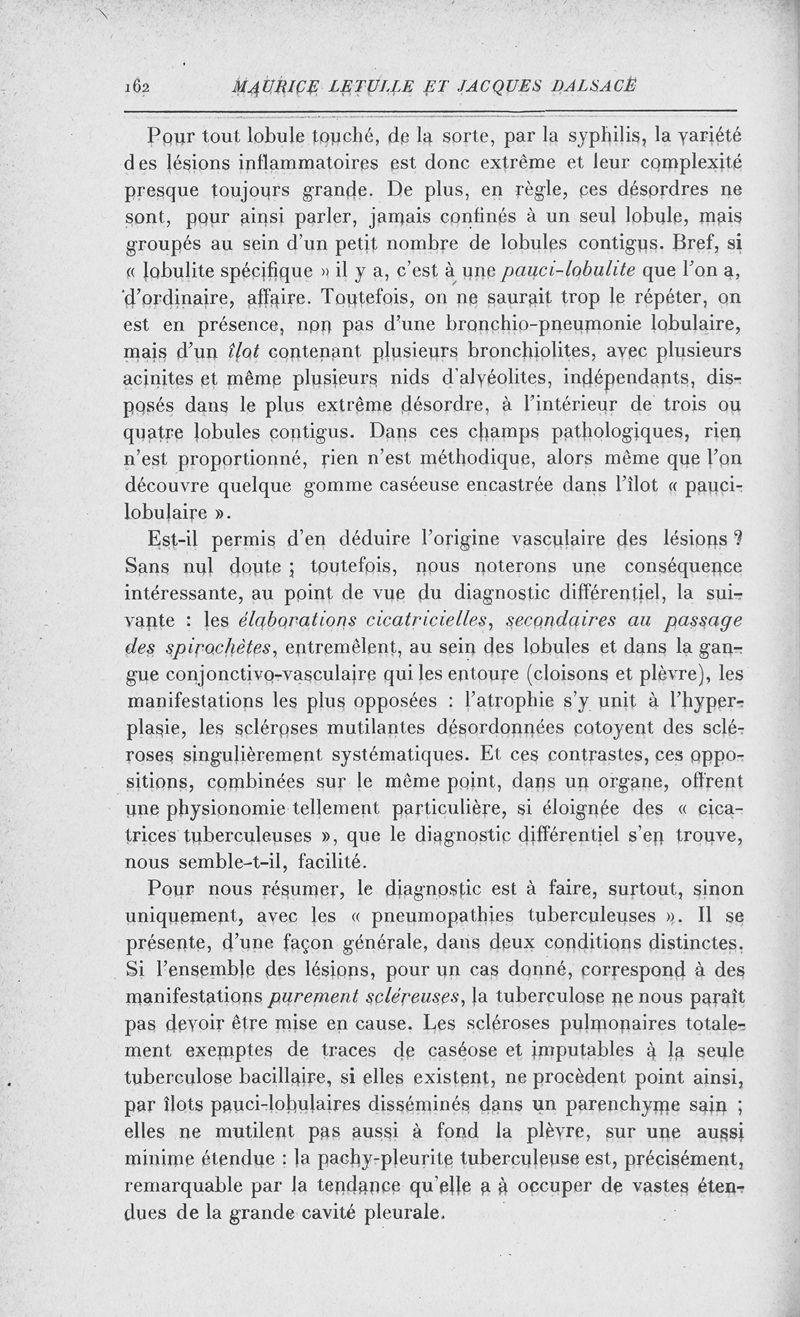 162 MAURICE LETULLE ET JACQUES DALSACE

Pour tout lobule touché, de la sorte, par la syphilis, la variété des lésions inflammatoires est donc extrême et leur complexité presque toujours grande. De plus, en règle, ces désordres ne sont, pour ainsi parler, jamais confinés à un seul lobule, mais groupés au sein d'un petit nombre de lobules contigus. Bref, si « lobulite spécifique » il y a, c'est à une pauci-lobulite que l'on a, d'ordinaire, affaire. Toutefois, on ne saurait trop le répéter, on est en présence, non pas d'une bronchio-pneumonie lobulaire, mais d'un îlot contenant plusieurs bronchiolites, avec plusieurs acinites et même plusieurs nids d'alvéolites, indépendants, disposés dans le plus extrême désordre, à l'intérieur de trois ou quatre lobules contigus. Dans ces champs pathologiques, rien n'est proportionné, rien n'est méthodique, alors même que l'on découvre quelque gomme caséeuse encastrée dans l'îlot « pauci-lobulaire ».

Est-il permis d'en déduire l'origine vasculaire des lésions ? Sans nul doute ; toutefois, nous noterons une conséquence intéressante, au point de vue du diagnostic différentiel, la suivante : les élaborations cicatricielles, secondaires au passage des spirochètes, entremêlent, au sein des lobules et dans la gangue conjonctivo-vasculaire qui les entoure (cloisons et plèvre), les manifestations les plus opposées : l'atrophie s'y unit à l'hyperplasie, les scléroses mutilantes désordonnées cotoyent des scléroses singulièrement systématiques. Et ces contrastes, ces oppositions, combinées sur le même point, dans un organe, offrent une physionomie tellement particulière, si éloignée des « cicatrices tuberculeuses », que le diagnostic différentiel s'en trouve, nous semble-t-il, facilité.

Pour nous résumer, le diagnostic est à faire, surtout, sinon uniquement, avec les « pneumopathies tuberculeuses ». Il se présente, d'une façon générale, dans deux conditions distinctes. Si l'ensemble des lésions, pour un cas donné, correspond à des manifestations purement scléreuses, la tuberculose ne nous paraît pas devoir être mise en cause. Les scléroses pulmonaires totalement exemptes de traces de caséose et imputables à la seule tuberculose bacillaire, si elles existent, ne procèdent point ainsi, par îlots pauci-lobulaires disséminés dans un parenchyme sain ; elles ne mutilent pas aussi à fond la plèvre, sur une aussi minime étendue : la pachy-pleurite tuberculeuse est, précisément, remarquable par la tendance qu'elle a à occuper de vastes étendues de la grande cavité pleurale.